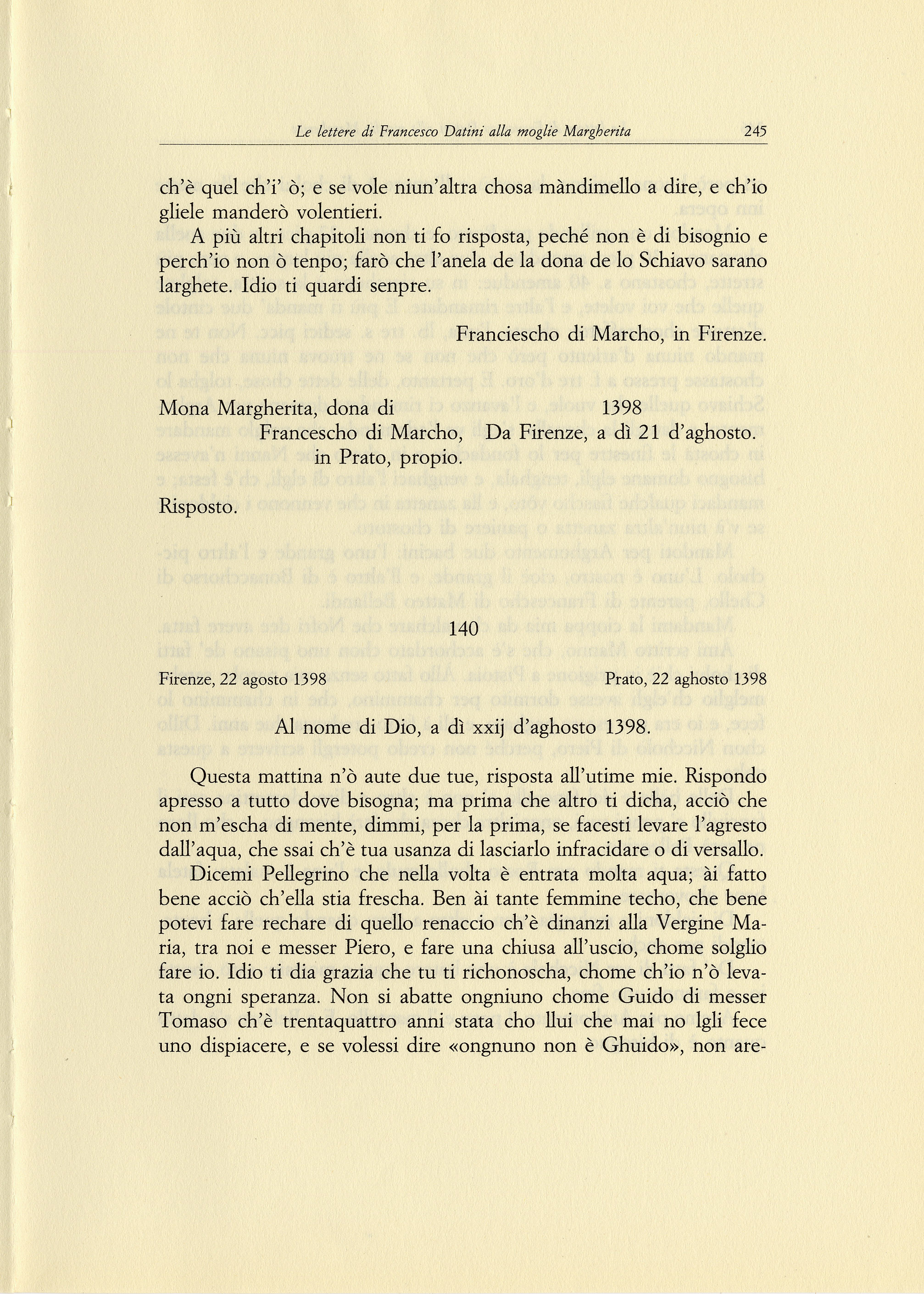 Le lettere di Francesco Datini alla moglie Margherita 245

ch'è quel ch'i' ò; e se vole niun'altra chosa màndimello a dire, e ch'io gliele manderò volentieri.

A più altri chapitoli non ti fo risposta, peché non è di bisognio e perch'io non ò tenpo; farò che l'anela de la dona de lo Schiavo sarano larghete. Idio ti quardi senpre.

Franciescho di Marcho, in Firenze.

Mona Margherita, dona di Francescho di Marcho, in Prato, propio.

1398 Da Firenze, a dì 21 d'aghosto.

Risposto.

140

Firenze, 22 agosto 1398

Prato, 22 aghosto 1398

Al nome di Dio, a dì xxij d'aghosto 1398.

Questa mattina n'ò aute due tue, risposta all'utime mie. Rispondo apresso a tutto dove bisogna; ma prima che altro ti dicha, acciò che non m'escha di mente, dimmi, per la prima, se facesti levare l'agresto dall'aqua, che ssai ch'è tua usanza di lasciarlo infracidare o di versallo.

Dicemi Pellegrino che nella volta è entrata molta aqua; ài fatto bene acciò ch'ella stia frescha. Ben ài tante femmine techo, che bene potevi fare rechare di quello renaccio ch'è dinanzi alla Vergine Maria, tra noi e messer Piero, e fare una chiusa all'uscio, chome solglio fare io. Idio ti dia grazia che tu ti richonoscha, chome ch'io n'ò levata ongni speranza. Non si abatte ongniuno chome Guido di messer Tomaso ch'è trentaquattro anni stata cho llui che mai no lgli fece uno dispiacere, e se volessi dire «ongnuno non è Ghuido», non are-